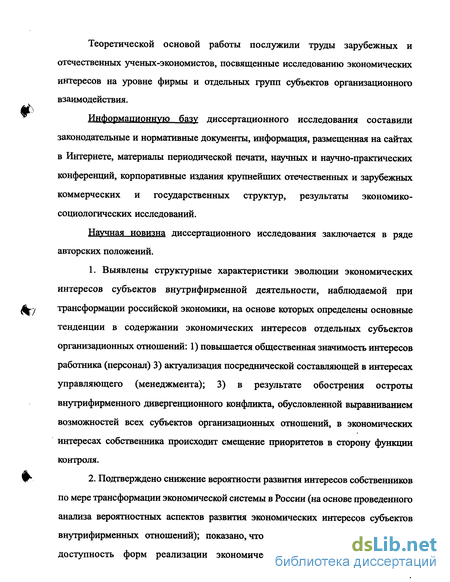 Теоретической основой работы послужили труды зарубежных и отечественных ученых-экономистов, посвященные исследованию экономических интересов на уровне фирмы и отдельных групп субъектов организационного взаимодействия.

Информационную базу диссертационного исследования составили законодательные и нормативные документы, информация, размещенная на сайтах в Интернете, материалы периодической печати, научных и научно-практических конференций, корпоративные издания крупнейших отечественных и зарубежных коммерческих и государственных структур, результаты экономико-социологических исследований.

Научная новизна диссертационного исследования заключается в ряде авторских положений.

1. Выявлены структурные характеристики эволюции экономических интересов субъектов внутрифирменной деятельности, наблюдаемой при трансформации российской экономики, на основе которых определены основные тенденции в содержании экономических интересов отдельных субъектов организационных отношений: 1) повышается общественная значимость интересов работника (персонал) 3) актуализация посреднической составляющей в интересах управляющего (менеджмента); 3) в результате обострения остроты внутрифирменного дивергенционного конфликта, обусловленной выравниванием возможностей всех субъектов организационных отношений, в экономических интересах собственника происходит смещение приоритетов в сторону функции контроля.

2. Подтверждено снижение вероятности развития интересов собственников по мере трансформации экономической системы в России (на основе проведенного анализа вероятностных аспектов развития экономических интересов субъектов внутрифирменных отношений); показано, что доступность форм реализации экономиче

dsLib.net
библиотека диссертаций